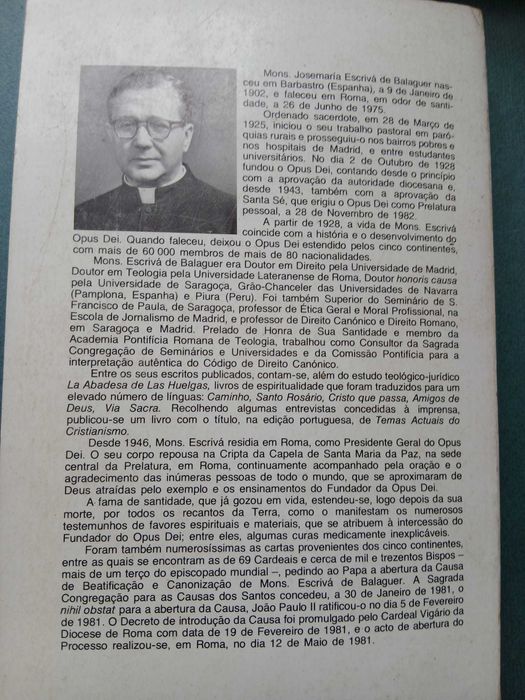 Mons. Josemaría Escrivá de Balaguer nasceu em Barbastro (Espanha), a 9 de Janeiro de 1902, e faleceu em Roma, em odor de santidade, a 26 de Junho de 1975.

Ordenado sacerdote, em 28 de Março de 1925, iniciou o seu trabalho pastoral em paróquias rurais e prosseguiu-o nos bairros pobres e nos hospitais de Madrid, e entre estudantes universitários. No dia 2 de Outubro de 1928 fundou o Opus Dei, contando desde o princípio com a aprovação da autoridade diocesana e, desde 1943, também com a aprovação da Santa Sé, que erigiu o Opus Dei como Prelatura pessoal, a 28 de Novembro de 1982.

A partir de 1928, a vida de Mons. Escrivá coincide com a história e o desenvolvimento do Opus Dei. Quando faleceu, deixou o Opus Dei estendido pelos cinco continentes, com mais de 60 000 membros de mais de 80 nacionalidades.

Mons. Escrivá de Balaguer era Doutor em Direito pela Universidade de Madrid, Doutor em Teologia pela Universidade Lateranense de Roma, Doutor honoris causa pela Universidade de Saragoça, Grão-Chanceler das Universidades de Navarra (Pamplona, Espanha) e Piura (Peru). Foi também Superior do Seminário de S. Francisco de Paula, de Saragoça, professor de Ética Geral e Moral Profissional, na Escola de Jornalismo de Madrid, e professor de Direito Canónico e Direito Romano, em Saragoça e Madrid. Prelado de Honra de Sua Santidade e membro da Academia Pontifícia Romana de Teologia, trabalhou como Consultor da Sagrada Congregação de Seminários e Universidades e da Comissão Pontifícia para a interpretação autêntica do Código de Direito Canónico.

Entre os seus escritos publicados, contam-se, além do estudo teológico-jurídico La Abadesa de Las Huelgas, livros de espiritualidade que foram traduzidos para um elevado número de línguas: Caminho, Santo Rosário, Cristo que passa, Amigos de Deus, Via Sacra. Recolhendo algumas entrevistas concedidas à imprensa, publicou-se um livro com o título, na edição portuguesa, de Temas Actuais do Cristianismo.

Desde 1946, Mons. Escrivá residia em Roma, como Presidente Geral do Opus Dei. O seu corpo repousa na Cripta da Capela de Santa Maria da Paz, na sede central da Prelatura, em Roma, continuamente acompanhado pela oração e o agradecimento das inúmeras pessoas de todo o mundo, que se aproximaram de Deus atraídas pelo exemplo e os ensinamentos do Fundador da Opus Dei.

A fama de santidade, que já gozou em vida, estendeu-se, logo depois da sua morte, por todos os recantos da Terra, como o manifestam os numerosos testemunhos de favores espirituais e materiais, que se atribuem à intercessão do Fundador do Opus Dei; entre eles, algumas curas medicamente inexplicáveis.

Foram também numerosíssimas as cartas provenientes dos cinco continentes, entre as quais se encontram as de 69 Cardeais e cerca de mil e trezentos Bispos – mais de um terço do episcopado mundial –, pedindo ao Papa a abertura da Causa de Beatificação e Canonização de Mons. Escrivá de Balaguer. A Sagrada Congregação para as Causas dos Santos concedeu, a 30 de Janeiro de 1981, o nihil obstat para a abertura da Causa, João Paulo II ratificou-o no dia 5 de Fevereiro de 1981. O Decreto de introdução da Causa foi promulgado pelo Cardeal Vigário da Diocese de Roma com data de 19 de Fevereiro de 1981, e o acto de abertura do Processo realizou-se, em Roma, no dia 12 de Maio de 1981.